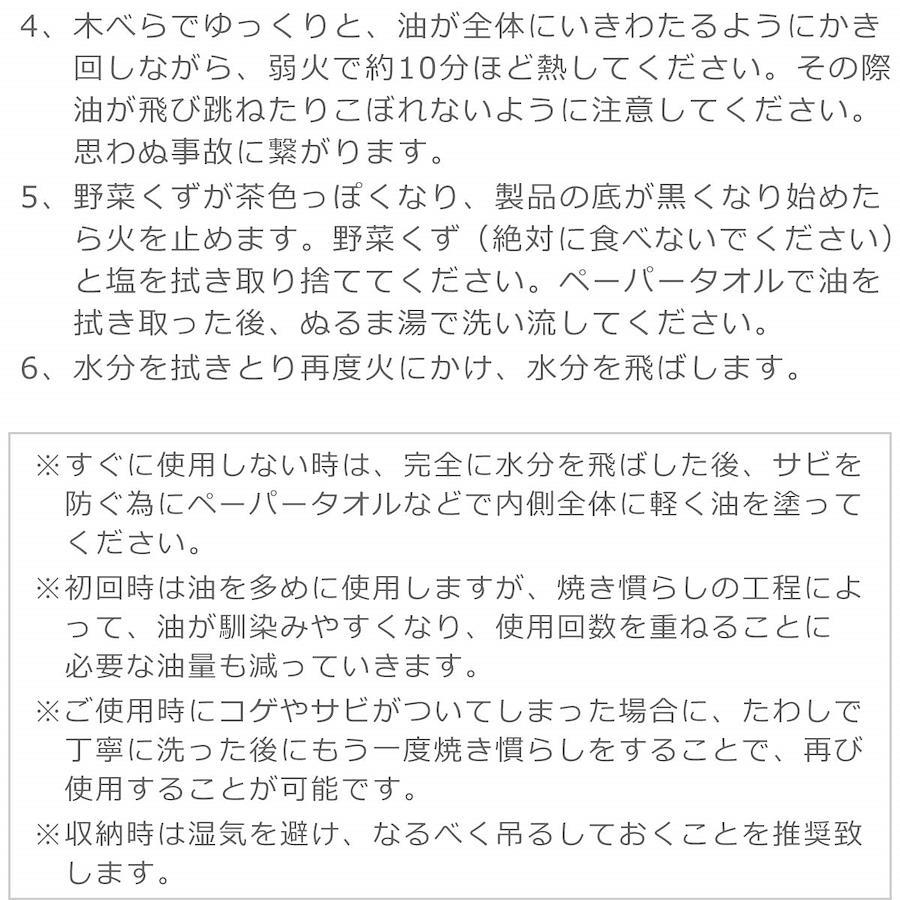 4、木べらでゆっくりと、油が全体にいきわたるようにかき回しながら、弱火で約10分ほど熱してください。その際油が飛び跳ねたりこぼれないように注意してください。思わぬ事故に繋がります。
5、野菜くずが茶色っぽくなり、製品の底が黒くなり始めたら火を止めます。野菜くず（絶対に食べないでください）と塩を拭き取り捨ててください。ペーパータオルで油を拭き取った後、ぬるま湯で洗い流してください。
6、水分を拭きとり再度火にかけ、水分を飛ばします。

※すぐに使用しない時は、完全に水分を飛ばした後、サビを防ぐ為にペーパータオルなどで内側全体に軽く油を塗ってください。
※初回時は油を多めに使用しますが、焼き慣らしの工程によって、油が馴染みやすくなり、使用回数を重ねることに必要な油量も減っていきます。
※ご使用時にコゲやサビがついてしまった場合に、たわしで丁寧に洗った後にもう一度焼き慣らしをすることで、再び使用することが可能です。
※収納時は湿気を避け、なるべく吊るしておくことを推奨致します。